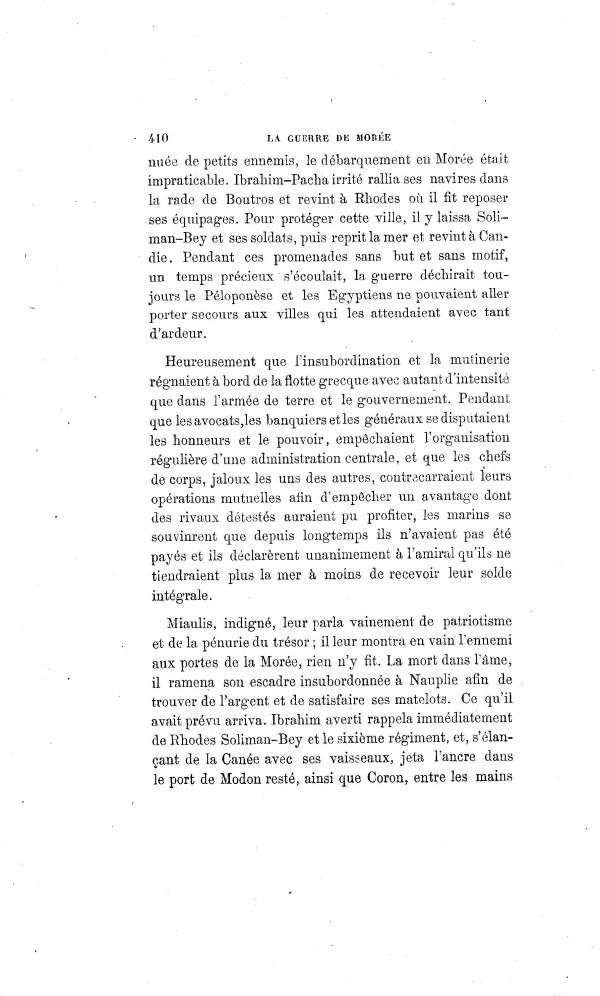 410 LA GUERRE DE MORÉE

nuée de petits ennemis, le débarquement en Morée était impraticable. Ibrahim-Pacha irrité rallia ses navires dans la rade de Boutros et revint à Rhodes où il fit reposer ses équipages. Pour protéger cette ville, il y laissa Soliman-Bey et ses soldats, puis reprit la mer et revint à Candie. Pendant ces promenades sans but et sans motif, un temps précieux s'écoulait, la guerre déchirait toujours le Péloponèse et les Egyptiens ne pouvaient aller porter secours aux villes qui les attendaient avec tant d'ardeur.

Heureusement que l'insubordination et la mutinerie régnaient à bord de la flotte grecque avec autant d'intensité que dans l'armée de terre et le gouvernement. Pendant que les avocats, les banquiers et les généraux se disputaient les honneurs et le pouvoir, empêchaient l'organisation régulière d'une administration centrale, et que les chefs de corps, jaloux les uns des autres, contrecarraient leurs opérations mutuelles afin d'empêcher un avantage dont des rivaux détestés auraient pu profiter, les marins se souvinrent que depuis longtemps ils n'avaient pas été payés et ils déclarèrent unanimement à l'amiral qu'ils ne tiendraient plus la mer à moins de recevoir leur solde intégrale.

Miaulis, indigné, leur parla vainement de patriotisme et de la pénurie du trésor ; il leur montra en vain l'ennemi aux portes de la Morée, rien n'y fit. La mort dans l'âme, il ramena son escadre insubordonnée à Nauplie afin de trouver de l'argent et de satisfaire ses matelots. Ce qu'il avait prévu arriva. Ibrahim averti rappela immédiatement de Rhodes Soliman-Bey et le sixième régiment, et, s'élançant de la Canée avec ses vaisseaux, jeta l'ancre dans le port de Modon resté, ainsi que Coron, entre les mains